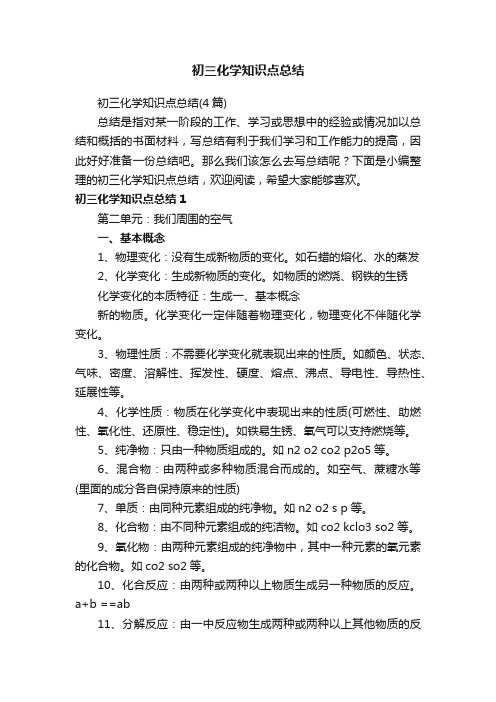 初三化学知识点总结

初三化学知识点总结(4篇)

总结是指对某一阶段的工作、学习或思想中的经验或情况加以总结和概括的书面材料，写总结有利于我们学习和工作能力的提高，因此好好准备一份总结吧。那么我们该怎么去写总结呢？下面是小编整理的初三化学知识点总结，欢迎阅读，希望大家能够喜欢。

初三化学知识点总结1

第二单元：我们周围的空气

一、基本概念

1、物理变化：没有生成新物质的变化。如石蜡的熔化、水的蒸发

2、化学变化：生成新物质的变化。如物质的燃烧、钢铁的生锈

化学变化的本质特征：生成一、基本概念

新的物质。化学变化一定伴随着物理变化，物理变化不伴随化学变化。

3、物理性质：不需要化学变化就表现出来的性质。如颜色、状态、气味、密度、溶解性、挥发性、硬度、熔点、沸点、导电性、导热性、延展性等。

4、化学性质：物质在化学变化中表现出来的性质(可燃性、助燃性、氧化性、还原性、稳定性)。如铁易生锈、氧气可以支持燃烧等。

5、纯净物：只由一种物质组成的。如 n2 o2 co2 p2o5 等。

6、混合物：由两种或多种物质混合而成的。如空气、蔗糖水等(里面的成分各自保持原来的性质)

7、单质：由同种元素组成的纯净物。如 n2 o2 s p 等。

8、化合物：由不同种元素组成的纯洁物。如 co2 kclo3 so2 等。

9、氧化物：由两种元素组成的纯净物中，其中一种元素的氧元素的化合物。如 co2 so2 等。

10、化合反应：由两种或两种以上物质生成另一种物质的反应。a+b ==ab

11、分解反应：由一中反应物生成两种或两种以上其他物质的反